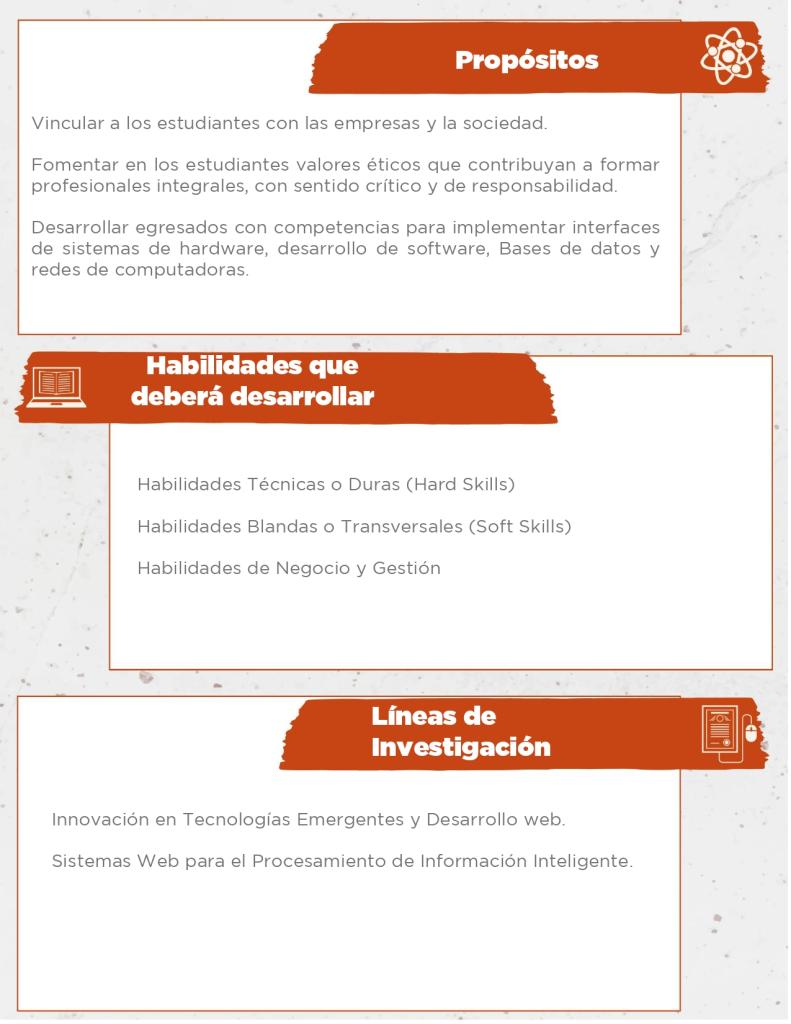 Propósitos

Vincular a los estudiantes con las empresas y la sociedad.

Fomentar en los estudiantes valores éticos que contribuyan a formar profesionales integrales, con sentido crítico y de responsabilidad.

Desarrollar egresados con competencias para implementar interfaces de sistemas de hardware, desarrollo de software, Bases de datos y redes de computadoras.

Habilidades que deberá desarrollar

Habilidades Técnicas o Duras (Hard Skills)

Habilidades Blandas o Transversales (Soft Skills)

Habilidades de Negocio y Gestión

Líneas de Investigación

Innovación en Tecnologías Emergentes y Desarrollo web.

Sistemas Web para el Procesamiento de Información Inteligente.